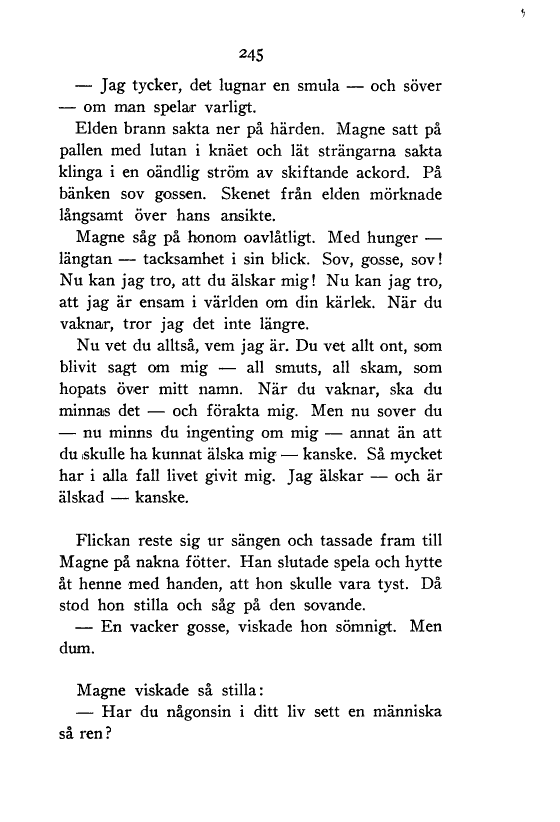 245

— Jag tycker, det lugnar en smula — och söver — om man spelar varligt.

Elden brann sakta ner på härden. Magne satt på pallen med lutan i knäet och lät strängarna sakta klinga i en oändlig ström av skiftande ackord. På bänken sov gossen. Skenet från elden mörknade långsamt över hans ansikte.

Magne såg på honom oavlåtligt. Med hunger — längtan — tacksamhet i sin blick. Sov, gosse, sov! Nu kan jag tro, att du älskar mig! Nu kan jag tro, att jag är ensam i världen om din kärlek. När du vaknar, tror jag det inte längre.

Nu vet du alltså, vem jag är. Du vet allt ont, som blivit sagt om mig — all smuts, all skam, som hopats över mitt namn. När du vaknar, ska du minnas det — och förakta mig. Men nu sover du — nu minns du ingenting om mig — annat än att du skulle ha kunnat älska mig — kanske. Så mycket har i alla fall livet givit mig. Jag älskar — och är älskad — kanske.

Flickan reste sig ur sängen och tassade fram till Magne på nakna fötter. Han slutade spela och hytte åt henne med handen, att hon skulle vara tyst. Då stod hon stilla och såg på den sovande.

— En vacker gosse, viskade hon sömnigt. Men dum.

Magne viskade så stilla:

— Har du någonsin i ditt liv sett en människa så ren?